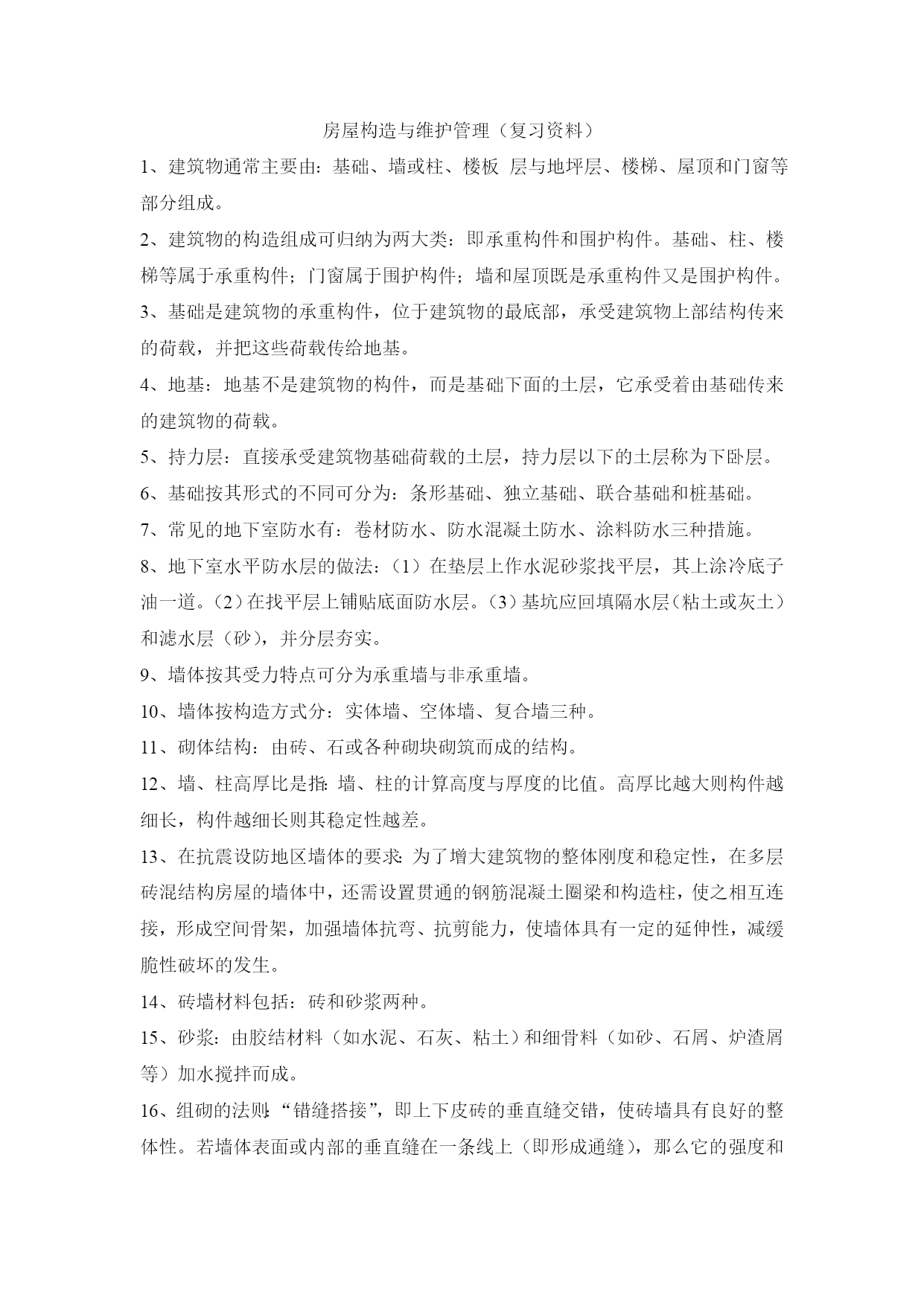 房屋构造与维护管理（复习资料）

1、建筑物通常主要由：基础、墙或柱、楼板 层与地坪层、楼梯、屋顶和门窗等部分组成。

2、建筑物的构造组成可归纳为两大类：即承重构件和围护构件。基础、柱、楼梯等属于承重构件；门窗属于围护构件；墙和屋顶既是承重构件又是围护构件。

3、基础是建筑物的承重构件，位于建筑物的最底部，承受建筑物上部结构传来的荷载，并把这些荷载传给地基。

4、地基：地基不是建筑物的构件，而是基础下面的土层，它承受着由基础传来的建筑物的荷载。

5、持力层：直接承受建筑物基础荷载的土层，持力层以下的土层称为下卧层。

6、基础按其形式的不同可分为：条形基础、独立基础、联合基础和桩基础。

7、常见的地下室防水有：卷材防水、防水混凝土防水、涂料防水三种措施。

8、地下室水平防水层的做法：（1）在垫层上作水泥砂浆找平层，其上涂冷底子油一道。（2）在找平层上铺贴底面防水层。（3）基坑应回填隔水层（粘土或灰土）和滤水层（砂），并分层夯实。

9、墙体按其受力特点可分为承重墙与非承重墙。

10、墙体按构造方式分：实体墙、空体墙、复合墙三种。

11、砌体结构：由砖、石或各种砌块砌筑而成的结构。

12、墙、柱高厚比是指：墙、柱的计算高度与厚度的比值。高厚比越大则构件越细长，构件越细长则其稳定性越差。

13、在抗震设防地区墙体的要求：为了增大建筑物的整体刚度和稳定性，在多层砖混结构房屋的墙体中，还需设置贯通的钢筋混凝土圈梁和构造柱，使之相互连接，形成空间骨架，加强墙体抗弯、抗剪能力，使墙体具有一定的延伸性，减缓脆性破坏的发生。

14、砖墙材料包括：砖和砂浆两种。

15、砂浆：由胶结材料（如水泥、石灰、粘土）和细骨料（如砂、石屑、炉渣屑等）加水搅拌而成。

16、组砌的法则：“错缝搭接”，即上下皮砖的垂直缝交错，使砖墙具有良好的整体性。若墙体表面或内部的垂直缝在一条线上（即形成通缝），那么它的强度和